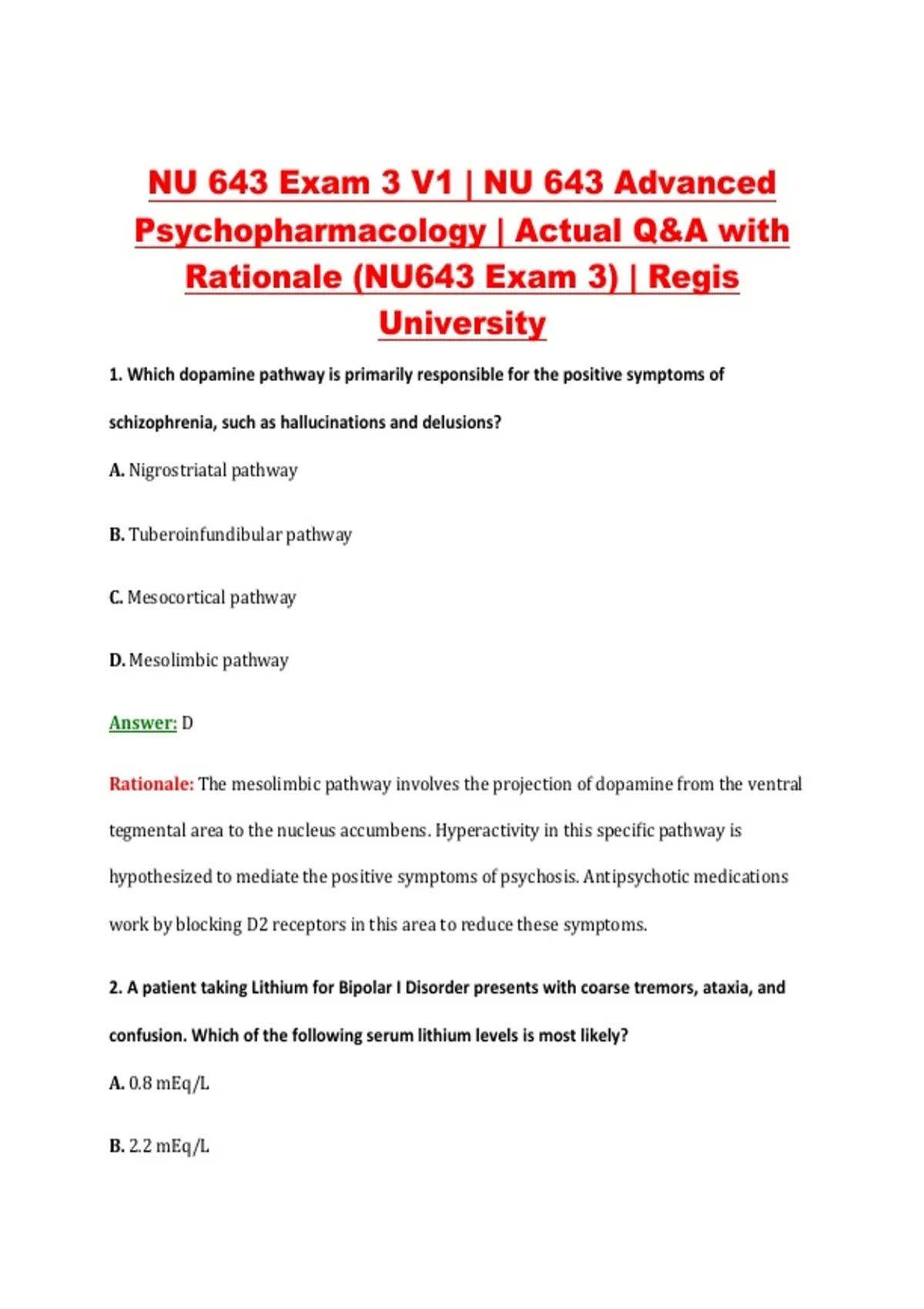 NU 643 Exam 3 V1 | NU 643 Advanced Psychopharmacology | Actual Q&A with Rationale (NU643 Exam 3) | Regis University

1. Which dopamine pathway is primarily responsible for the positive symptoms of schizophrenia, such as hallucinations and delusions?

A. Nigrostriatal pathway

B. Tuberoinfundibular pathway

C. Mesocortical pathway

D. Mesolimbic pathway

Answer: D

Rationale: The mesolimbic pathway involves the projection of dopamine from the ventral tegmental area to the nucleus accumbens. Hyperactivity in this specific pathway is hypothesized to mediate the positive symptoms of psychosis. Antipsychotic medications work by blocking D2 receptors in this area to reduce these symptoms.

2. A patient taking Lithium for Bipolar I Disorder presents with coarse tremors, ataxia, and confusion. Which of the following serum lithium levels is most likely?

A. 0.8 mEq/L

B. 2.2 mEq/L